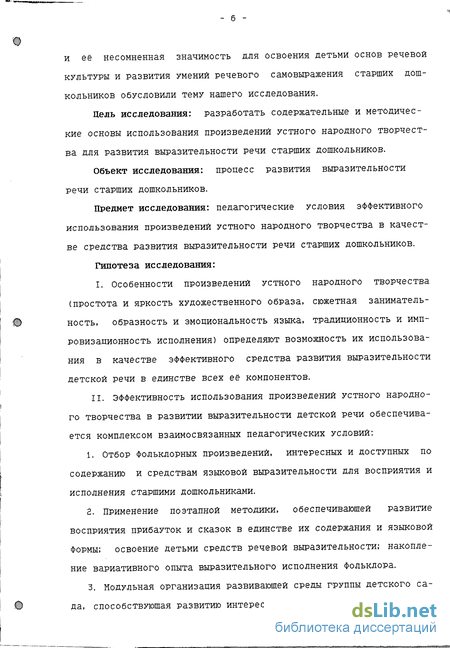 - 6 -

и ее несомненная значимость для освоения детьми основ речевой культуры и развития умений речевого самовыражения старших дошкольников обусловили тему нашего исследования.

Цель исследования: разработать содержательные и методические основы использования произведений устного народного творчества для развития выразительности речи старших дошкольников.

Объект исследования: процесс развития выразительности речи старших дошкольников.

Предмет исследования: педагогические условия эффективного использования произведений устного народного творчества в качестве средства развития выразительности речи старших дошкольников.

Гипотеза исследования:

I. Особенности произведений устного народного творчества (простота и яркость художественного образа, сюжетная занимательность, образность и эмоциональность языка, традиционность и импровизационность исполнения) определяют возможность их использования в качестве эффективного средства развития выразительности детской речи в единстве всех её компонентов.

II. Эффективность использования произведений устного народного творчества в развитии выразительности детской речи обеспечивается комплексом взаимосвязанных педагогических условий:

1. Отбор фольклорных произведений, интересных и доступных по содержанию и средствам языковой выразительности для восприятия и исполнения старшими дошкольниками.

2. Применение поэтапной методики, обеспечивающей развитие восприятия прибауток и сказок в единстве их содержания и языковой формы; освоение детьми средств речевой выразительности; накопление вариативного опыта выразительного исполнения фольклора.

3. Модульная организация развивающей среды группы детского сада, способствующая развитию интерес

dsLib.net
библиотека диссертаций